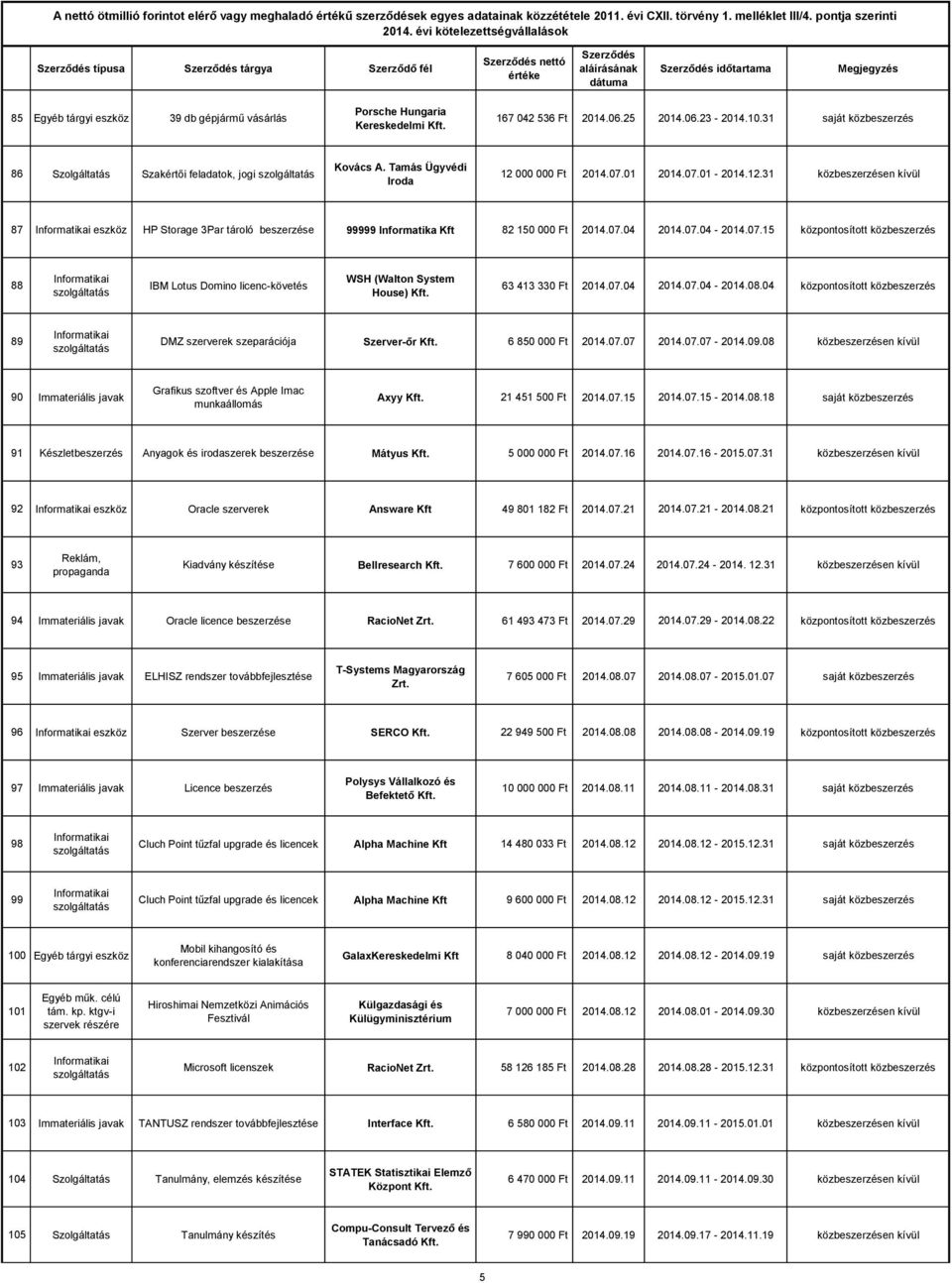 A nettó ötmillió forintot elérő vagy meghaladó értékű szerződések egyes adatainak közzététele 2011. évi CXII. törvény 1. melléklet III/4. pontja szerinti 2014. évi kötelezettségvállalások

| | Szerződés típusa | Szerződés tárgya | Szerződő fél | Szerződés nettó értéke | Szerződés aláírásának dátuma | Szerződés időtartama | Megjegyzés |
|---|---|---|---|---|---|---|---|
| 85 | Egyéb tárgyi eszköz | 39 db gépjármű vásárlás | Porsche Hungaria Kereskedelmi Kft. | 167 042 536 Ft | 2014.06.25 | 2014.06.23 - 2014.10.31 | saját közbeszerzés |
| 86 | Szolgáltatás | Szakértői feladatok, jogi szolgáltatás | Kovács A. Tamás Ügyvédi Iroda | 12 000 000 Ft | 2014.07.01 | 2014.07.01 - 2014.12.31 | közbeszerzésen kívül |
| 87 | Informatikai eszköz | HP Storage 3Par tároló beszerzése | 99999 Informatika Kft | 82 150 000 Ft | 2014.07.04 | 2014.07.04 - 2014.07.15 | központosított közbeszerzés |
| 88 | Informatikai szolgáltatás | IBM Lotus Domino licenc-követés | WSH (Walton System House) Kft. | 63 413 330 Ft | 2014.07.04 | 2014.07.04 - 2014.08.04 | központosított közbeszerzés |
| 89 | Informatikai szolgáltatás | DMZ szerverek szeparációja | Szerver-őr Kft. | 6 850 000 Ft | 2014.07.07 | 2014.07.07 - 2014.09.08 | közbeszerzésen kívül |
| 90 | Immateriális javak | Grafikus szoftver és Apple Imac munkaállomás | Axyy Kft. | 21 451 500 Ft | 2014.07.15 | 2014.07.15 - 2014.08.18 | saját közbeszerzés |
| 91 | Készletbeszerzés | Anyagok és irodaszerek beszerzése | Mátyus Kft. | 5 000 000 Ft | 2014.07.16 | 2014.07.16 - 2015.07.31 | közbeszerzésen kívül |
| 92 | Informatikai eszköz | Oracle szerverek | Answare Kft | 49 801 182 Ft | 2014.07.21 | 2014.07.21 - 2014.08.21 | központosított közbeszerzés |
| 93 | Reklám, propaganda | Kiadvány készítése | Bellresearch Kft. | 7 600 000 Ft | 2014.07.24 | 2014.07.24 - 2014. 12.31 | közbeszerzésen kívül |
| 94 | Immateriális javak | Oracle licence beszerzése | RacioNet Zrt. | 61 493 473 Ft | 2014.07.29 | 2014.07.29 - 2014.08.22 | központosított közbeszerzés |
| 95 | Immateriális javak | ELHISZ rendszer továbbfejlesztése | T-Systems Magyarország Zrt. | 7 605 000 Ft | 2014.08.07 | 2014.08.07 - 2015.01.07 | saját közbeszerzés |
| 96 | Informatikai eszköz | Szerver beszerzése | SERCO Kft. | 22 949 500 Ft | 2014.08.08 | 2014.08.08 - 2014.09.19 | központosított közbeszerzés |
| 97 | Immateriális javak | Licence beszerzés | Polysys Vállalkozó és Befektető Kft. | 10 000 000 Ft | 2014.08.11 | 2014.08.11 - 2014.08.31 | saját közbeszerzés |
| 98 | Informatikai szolgáltatás | Cluch Point tűzfal upgrade és licencek | Alpha Machine Kft | 14 480 033 Ft | 2014.08.12 | 2014.08.12 - 2015.12.31 | saját közbeszerzés |
| 99 | Informatikai szolgáltatás | Cluch Point tűzfal upgrade és licencek | Alpha Machine Kft | 9 600 000 Ft | 2014.08.12 | 2014.08.12 - 2015.12.31 | saját közbeszerzés |
| 100 | Egyéb tárgyi eszköz | Mobil kihangosító és konferenciarendszer kialakítása | GalaxKereskedelmi Kft | 8 040 000 Ft | 2014.08.12 | 2014.08.12 - 2014.09.19 | saját közbeszerzés |
| 101 | Egyéb műk. célú tám. kp. ktgv-i szervek részére | Hiroshimai Nemzetközi Animációs Fesztivál | Külgazdasági és Külügyminisztérium | 7 000 000 Ft | 2014.08.12 | 2014.08.01 - 2014.09.30 | közbeszerzésen kívül |
| 102 | Informatikai szolgáltatás | Microsoft licenszek | RacioNet Zrt. | 58 126 185 Ft | 2014.08.28 | 2014.08.28 - 2015.12.31 | központosított közbeszerzés |
| 103 | Immateriális javak | TANTUSZ rendszer továbbfejlesztése | Interface Kft. | 6 580 000 Ft | 2014.09.11 | 2014.09.11 - 2015.01.01 | közbeszerzésen kívül |
| 104 | Szolgáltatás | Tanulmány, elemzés készítése | STATEK Statisztikai Elemző Központ Kft. | 6 470 000 Ft | 2014.09.11 | 2014.09.11 - 2014.09.30 | közbeszerzésen kívül |
| 105 | Szolgáltatás | Tanulmány készítés | Compu-Consult Tervező és Tanácsadó Kft. | 7 990 000 Ft | 2014.09.19 | 2014.09.17 - 2014.11.19 | közbeszerzésen kívül |

5